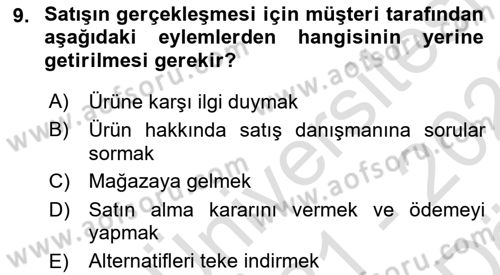 9. Satışın gerçekleşmesi için müşteri tarafından aşağıdaki eylemlerden hangisinin yerine getirilmesi gerekir?

A) Ürüne karşı ilgi duymak
B) Ürün hakkında satış danışmanına sorular sormak
C) Mağazaya gelmek
D) Satın alma kararını vermek ve ödemeyi yapmak
E) Alternatifleri teke indirmek

www.aofsoru.com